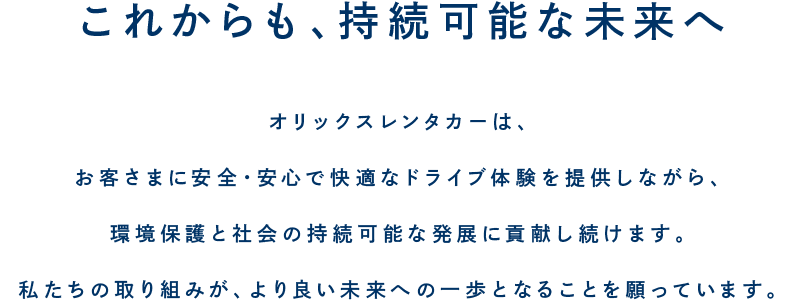 これからも、持続可能な未来へ

オリックスレンタカーは、

お客さまに安全・安心で快適なドライブ体験を提供しながら、

環境保護と社会の持続可能な発展に貢献し続けます。

私たちの取り組みが、より良い未来への一歩となることを願っています。